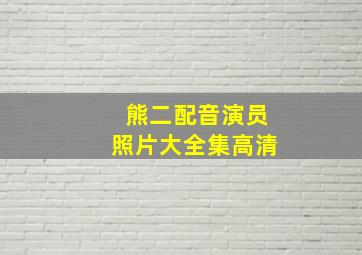 熊二配音演员
照片大全集高清